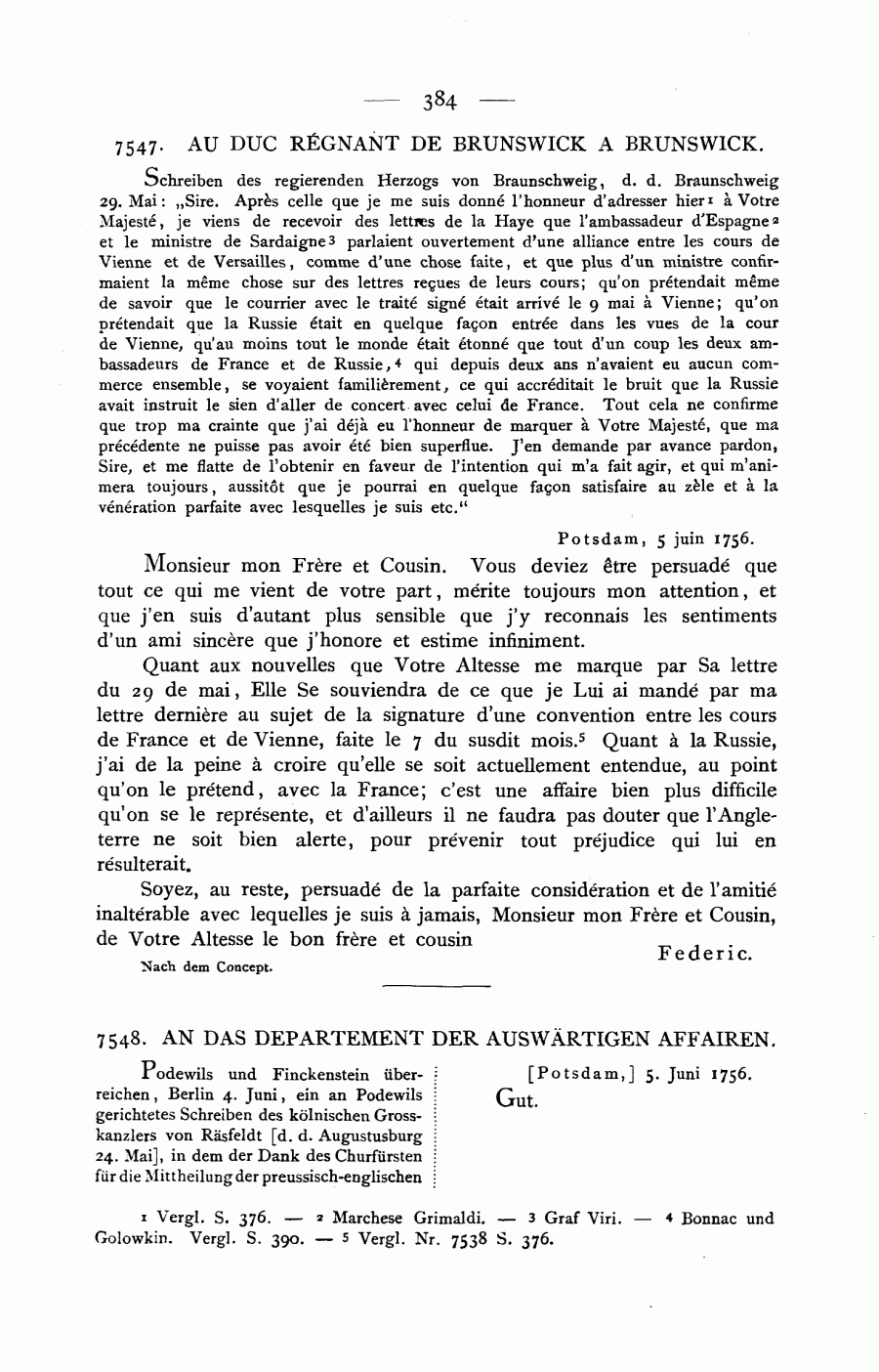 — 384 —

7547. AU DUC RÉGNANT DE BRUNSWICK A BRUNSWICK.

Schreiben des regierenden Herzogs von Braunschweig, d. d. Braunschweig 29. Mai: „Sire. Après celle que je me suis donné l'honneur d'adresser hier$^{1}$ à Votre Majesté, je viens de recevoir des lettres de la Haye que l'ambassadeur d'Espagne$^{2}$ et le ministre de Sardaigne$^{3}$ parlaient ouvertement d'une alliance entre les cours de Vienne et de Versailles, comme d'une chose faite, et que plus d'un ministre confirmaient la même chose sur des lettres reçues de leurs cours; qu'on prétendait même de savoir que le courrier avec le traité signé était arrivé le 9 mai à Vienne; qu'on prétendait que la Russie était en quelque façon entrée dans les vues de la cour de Vienne, qu'au moins tout le monde était étonné que tout d'un coup les deux ambassadeurs de France et de Russie,$^{4}$ qui depuis deux ans n'avaient eu aucun commerce ensemble, se voyaient familièrement, ce qui accréditait le bruit que la Russie avait instruit le sien d'aller de concert avec celui de France. Tout cela ne confirme que trop ma crainte que j'ai déjà eu l'honneur de marquer à Votre Majesté, que ma précédente ne puisse pas avoir été bien superflue. J'en demande par avance pardon, Sire, et me flatte de l'obtenir en faveur de l'intention qui m'a fait agir, et qui m'animera toujours, aussitôt que je pourrai en quelque façon satisfaire au zèle et à la vénération parfaite avec lesquelles je suis etc."

Potsdam, 5 juin 1756.

Monsieur mon Frère et Cousin. Vous deviez être persuadé que tout ce qui me vient de votre part, mérite toujours mon attention, et que j'en suis d'autant plus sensible que j'y reconnais les sentiments d'un ami sincère que j'honore et estime infiniment.

Quant aux nouvelles que Votre Altesse me marque par Sa lettre du 29 de mai, Elle Se souviendra de ce que je Lui ai mandé par ma lettre dernière au sujet de la signature d'une convention entre les cours de France et de Vienne, faite le 7 du susdit mois.$^{5}$ Quant à la Russie, j'ai de la peine à croire qu'elle se soit actuellement entendue, au point qu'on le prétend, avec la France; c'est une affaire bien plus difficile qu'on se le représente, et d'ailleurs il ne faudra pas douter que l'Angleterre ne soit bien alerte, pour prévenir tout préjudice qui lui en résulterait.

Soyez, au reste, persuadé de la parfaite considération et de l'amitié inaltérable avec lequelles je suis à jamais, Monsieur mon Frère et Cousin, de Votre Altesse le bon frère et cousin

Federic.

Nach dem Concept.

7548. AN DAS DEPARTEMENT DER AUSWÄRTIGEN AFFAIREN.

Podewils und Finckenstein überreichen, Berlin 4. Juni, ein an Podewils gerichtetes Schreiben des kölnischen Grosskanzlers von Räsfeldt [d. d. Augustusburg 24. Mai], in dem der Dank des Churfürsten für die Mittheilung der preussisch-englischen

[Potsdam,] 5. Juni 1756.
Gut.

$^{1}$ Vergl. S. 376. — $^{2}$ Marchese Grimaldi. — $^{3}$ Graf Viri. — $^{4}$ Bonnac und Golowkin. Vergl. S. 390. — $^{5}$ Vergl. Nr. 7538 S. 376.